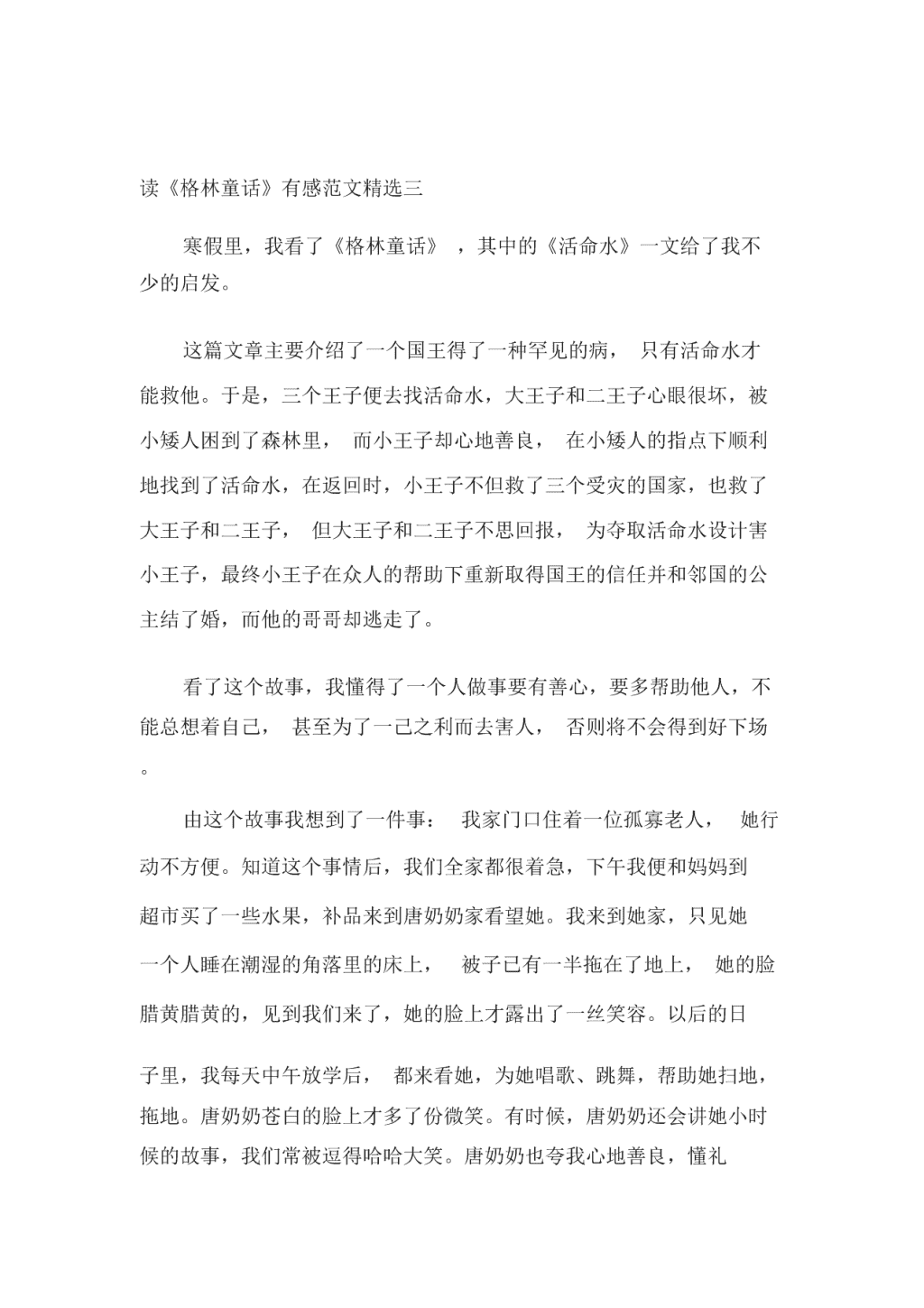 读《格林童话》有感范文精选三

寒假里，我看了《格林童话》，其中的《活命水》一文给了我不少的启发。

这篇文章主要介绍了一个国王得了一种罕见的病，只有活命水才能救他。于是，三个王子便去找活命水，大王子和二王子心眼很坏，被小矮人困到了森林里，而小王子却心地善良，在小矮人的指点下顺利地找到了活命水，在返回时，小王子不但救了三个受灾的国家，也救了大王子和二王子，但大王子和二王子不思回报，为夺取活命水设计害小王子，最终小王子在众人的帮助下重新取得国王的信任并和邻国的公主结了婚，而他的哥哥却逃走了。

看了这个故事，我懂得了一个人做事要有善心，要多帮助他人，不能总想着自己，甚至为了一己之利而去害人，否则将不会得到好下场。

由这个故事我想到了一件事：我家门口住着一位孤寡老人，她行动不方便。知道这个事情后，我们全家都很着急，下午我便和妈妈到超市买了一些水果，补品来到唐奶奶家看望她。我来到她家，只见她一个人睡在潮湿的角落里的床上，被子已有一半拖在了地上，她的脸腊黄腊黄的，见到我们来了，她的脸上才露出了一丝笑容。以后的日子里，我每天中午放学后，都来看她，为她唱歌、跳舞，帮助她扫地，拖地。唐奶奶苍白的脸上才多了份微笑。有时候，唐奶奶还会讲她小时候的故事，我们常被逗得哈哈大笑。唐奶奶也夸我心地善良，懂礼